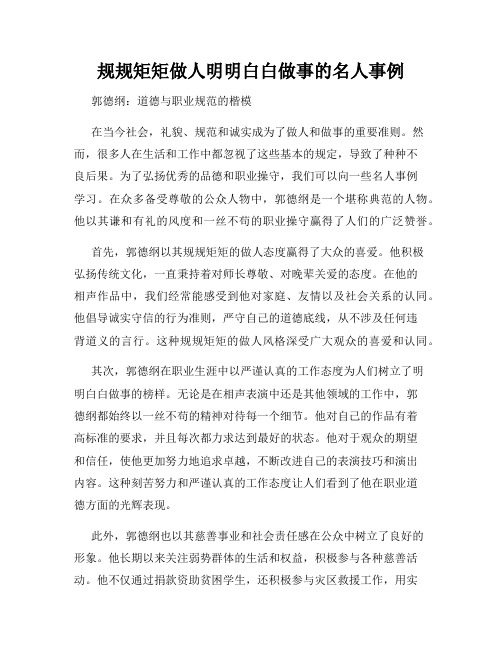 规规矩矩做人明明白白做事的名人事例

郭德纲：道德与职业规范的楷模

在当今社会，礼貌、规范和诚实成为了做人和做事的重要准则。然而，很多人在生活和工作中都忽视了这些基本的规定，导致了种种不良后果。为了弘扬优秀的品德和职业操守，我们可以向一些名人事例学习。在众多备受尊敬的公众人物中，郭德纲是一个堪称典范的人物。他以其谦和有礼的风度和一丝不苟的职业操守赢得了人们的广泛赞誉。

首先，郭德纲以其规规矩矩的做人态度赢得了大众的喜爱。他积极弘扬传统文化，一直秉持着对师长尊敬、对晚辈关爱的态度。在他的相声作品中，我们经常能感受到他对家庭、友情以及社会关系的认同。他倡导诚实守信的行为准则，严守自己的道德底线，从不涉及任何违背道义的言行。这种规规矩矩的做人风格深受广大观众的喜爱和认同。

其次，郭德纲在职业生涯中以严谨认真的工作态度为人们树立了明明白白做事的榜样。无论是在相声表演中还是其他领域的工作中，郭德纲都始终以一丝不苟的精神对待每一个细节。他对自己的作品有着高标准的要求，并且每次都力求达到最好的状态。他对于观众的期望和信任，使他更加努力地追求卓越，不断改进自己的表演技巧和演出内容。这种刻苦努力和严谨认真的工作态度让人们看到了他在职业道德方面的光辉表现。

此外，郭德纲也以其慈善事业和社会责任感在公众中树立了良好的形象。他长期以来关注弱势群体的生活和权益，积极参与各种慈善活动。他不仅通过捐款资助贫困学生，还积极参与灾区救援工作，用实